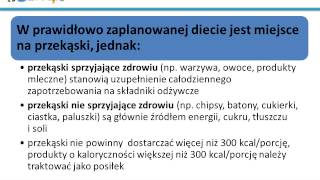 W prawidłowo zaplanowanej diecie jest miejsce na przekąski, jednak:

• przekąski sprzyjające zdrowiu (np. warzywa, owoce, produkty mleczne) stanowią uzupełnienie całodziennego zapotrzebowania na składniki odżywcze

• przekąski nie sprzyjające zdrowiu (np. chipsy, batony, cukierki, ciastka, paluszki) są głównie źródłem energii, cukru, tłuszczu i soli

• przekąski nie powinny dostarczać więcej niż 300 kcal/porcję, produkty o kaloryczności większej niż 300 kcal/porcję należy traktować jako posiłek